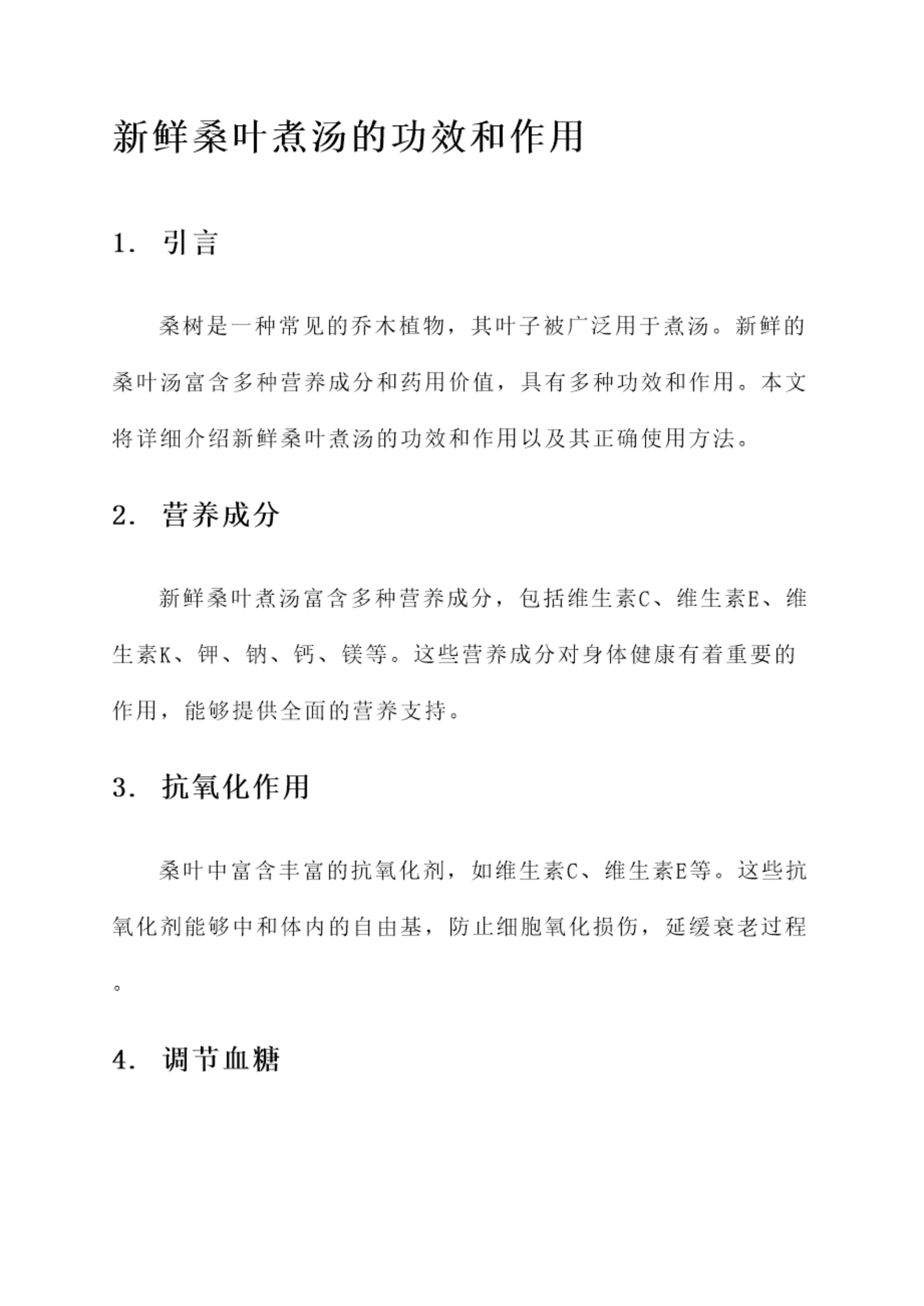 新鲜桑叶煮汤的功效和作用

1. 引言

桑树是一种常见的乔木植物，其叶子被广泛用于煮汤。新鲜的桑叶汤富含多种营养成分和药用价值，具有多种功效和作用。本文将详细介绍新鲜桑叶煮汤的功效和作用以及其正确使用方法。

2. 营养成分

新鲜桑叶煮汤富含多种营养成分，包括维生素C、维生素E、维生素K、钾、钠、钙、镁等。这些营养成分对身体健康有着重要的作用，能够提供全面的营养支持。

3. 抗氧化作用

桑叶中富含丰富的抗氧化剂，如维生素C、维生素E等。这些抗氧化剂能够中和体内的自由基，防止细胞氧化损伤，延缓衰老过程。

4. 调节血糖